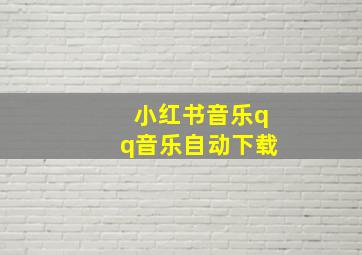 小红书音乐qq音乐自动下载